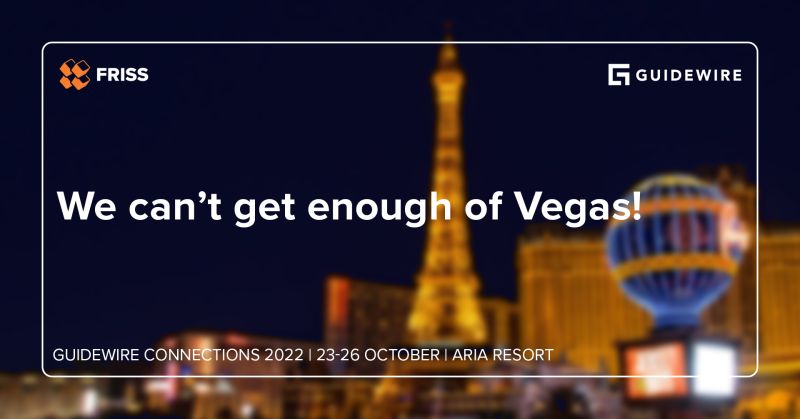 FRISS

GUIDEWIRE

We can't get enough of Vegas!

GUIDEWIRE CONNECTIONS 2022 | 23-26 OCTOBER | ARIA RESORT